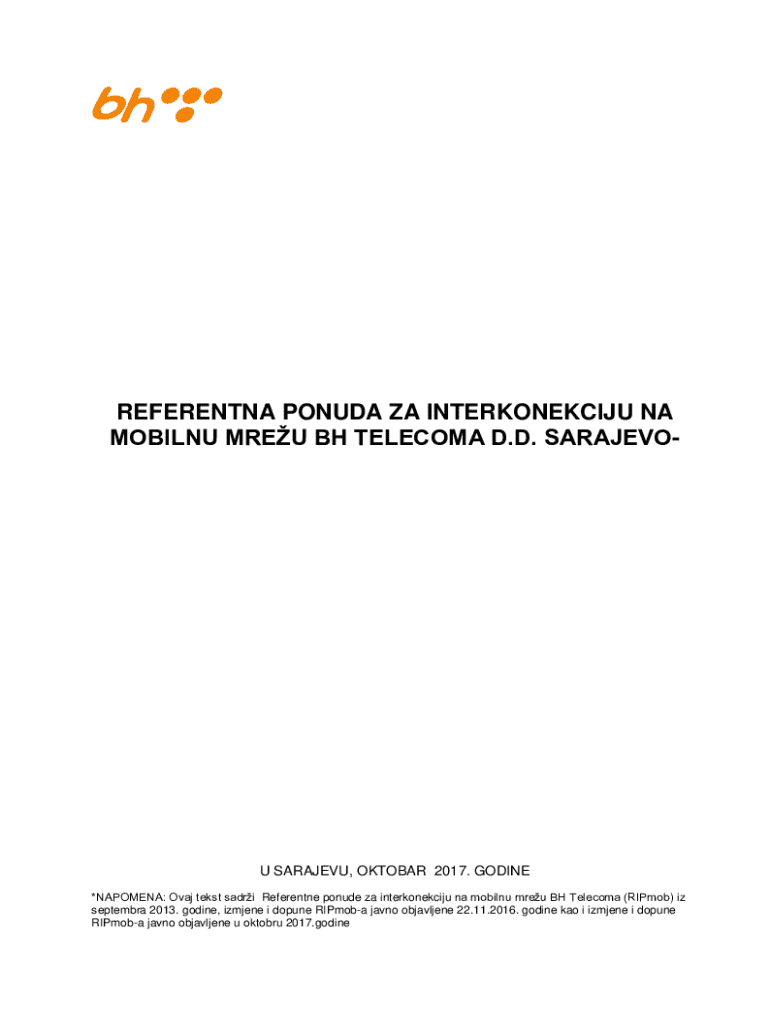 bh

REFERENTNA PONUDA ZA INTERKONEKCIJU NA MOBILNU MREŽU BH TELECOMA D.D. SARAJEVO-

U SARAJEVU, OKTOBAR 2017. GODINE

*NAPOMENA: Ovaj tekst sadrži Referentne ponude za interkonekciju na mobilnu mrežu BH Telecoma (RIPmob) iz septembra 2013. godine, izmjene i dopune RIPmob-a javno objavljene 22.11.2016. godine kao i izmjene i dopune RIPmob-a javno objavljene u oktobru 2017.godine